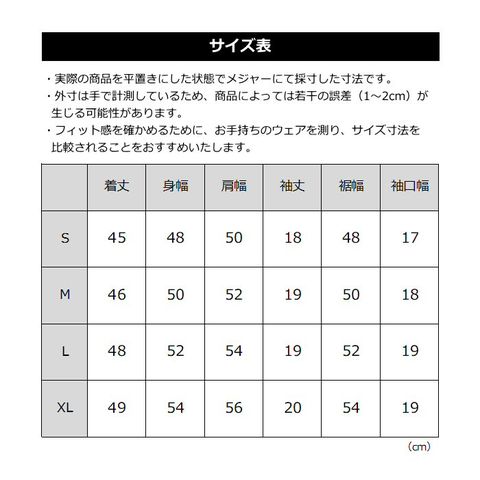 サイズ表

・実際の商品を平置きにした状態でメジャーにて採寸した寸法です。
・外寸は手で計測しているため、商品によっては若干の誤差（1～2cm）が生じる可能性があります。
・フィット感を確かめるために、お手持ちのウェアを測り、サイズ寸法を比較されることをおすすめいたします。

| | 着丈 | 身幅 | 肩幅 | 袖丈 | 裾幅 | 袖口幅 |
|---|---|---|---|---|---|---|
| S | 45 | 48 | 50 | 18 | 48 | 17 |
| M | 46 | 50 | 52 | 19 | 50 | 18 |
| L | 48 | 52 | 54 | 19 | 52 | 19 |
| XL | 49 | 54 | 56 | 20 | 54 | 19 |

(cm)